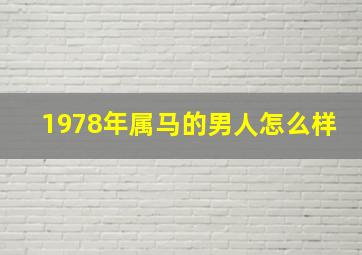 1978年属马的男人怎么样